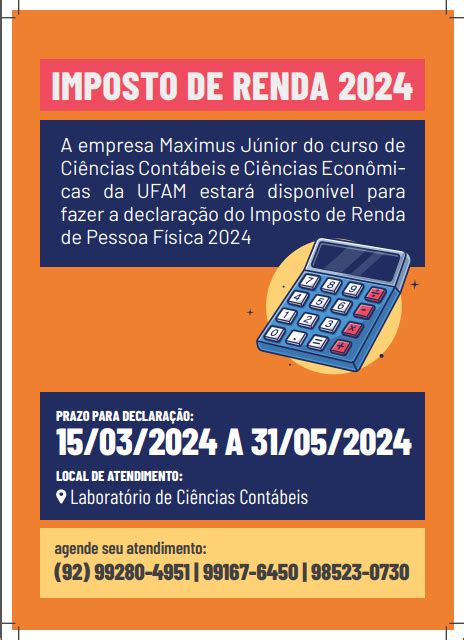 IMPOSTO DE RENDA 2024

A empresa Maximus Júnior do curso de Ciências Contábeis e Ciências Econômicas da UFAM estará disponível para fazer a declaração do Imposto de Renda de Pessoa Física 2024

7 8 9 ÷
4 5 6 -
1 2 3 ×
0 . = +

PRAZO PARA DECLARAÇÃO:
15/03/2024 A 31/05/2024
LOCAL DE ATENDIMENTO:
Laboratório de Ciências Contábeis

agende seu atendimento:
(92) 99280-4951 | 99167-6450 | 98523-0730